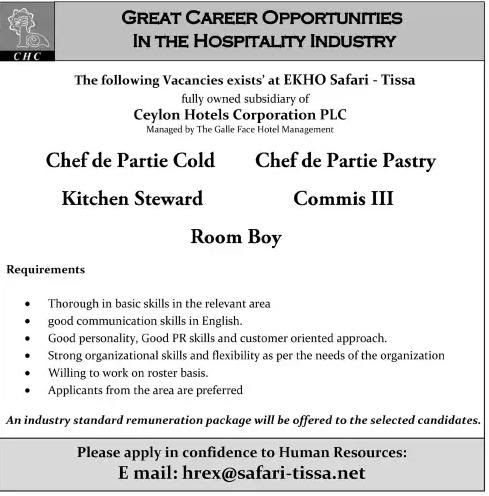 CHC

GREAT CAREER OPPORTUNITIES
IN THE HOSPITALITY INDUSTRY

The following Vacancies exists' at EKHO Safari - Tissa
fully owned subsidiary of
Ceylon Hotels Corporation PLC
Managed by The Galle Face Hotel Management

Chef de Partie Cold

Chef de Partie Pastry

Kitchen Steward

Commis III

Room Boy

Requirements

- Thorough in basic skills in the relevant area
- good communication skills in English.
- Good personality, Good PR skills and customer oriented approach.
- Strong organizational skills and flexibility as per the needs of the organization
- Willing to work on roster basis.
- Applicants from the area are preferred

An industry standard remuneration package will be offered to the selected candidates.

Please apply in confidence to Human Resources:
E mail: hrex@safari-tissa.net